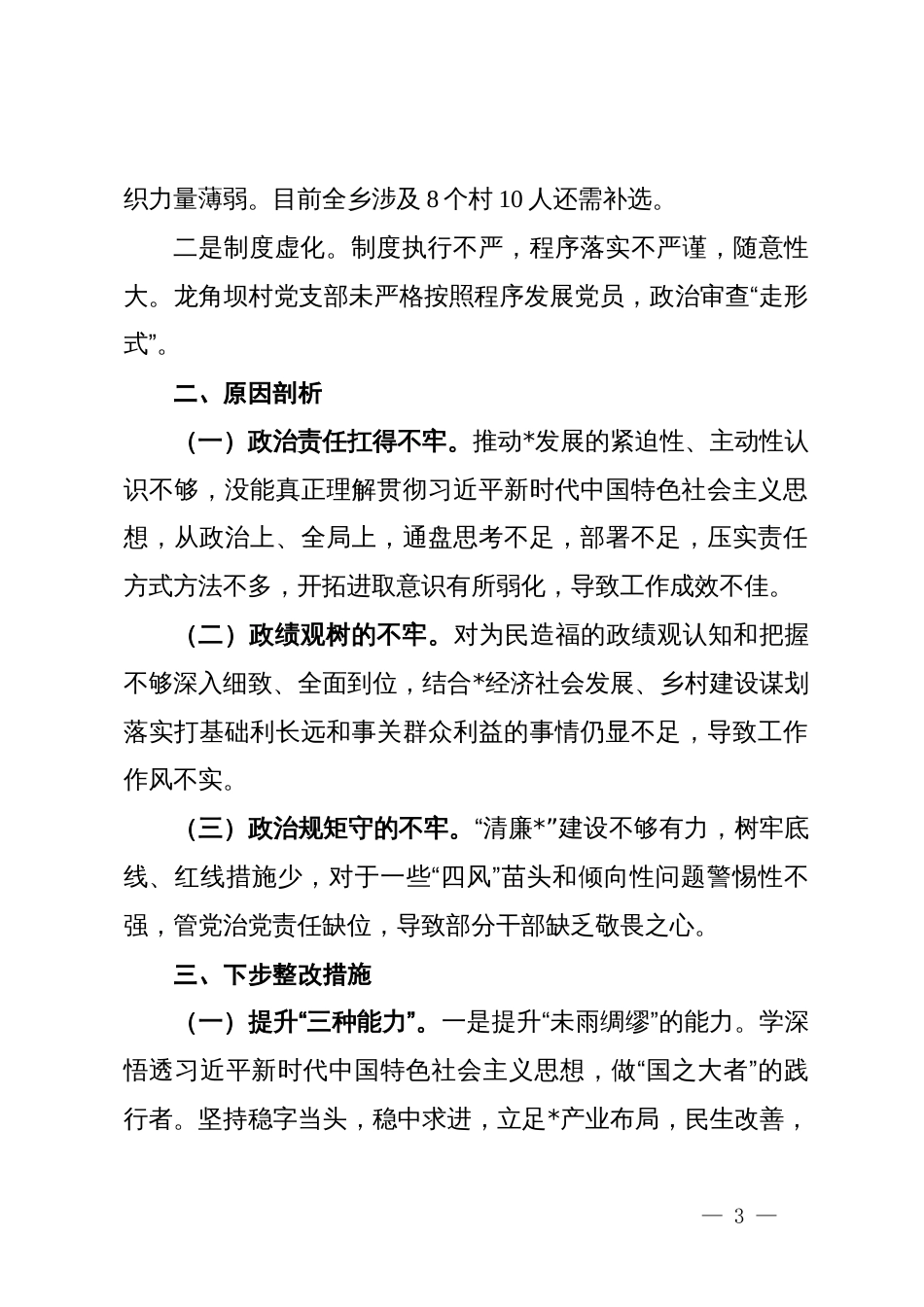 织力量薄弱。目前全乡涉及 8 个村 10 人还需补选。

二是制度虚化。制度执行不严，程序落实不严谨，随意性大。龙角坝村党支部未严格按照程序发展党员，政治审查“走形式”。

二、原因剖析

（一）政治责任扛得不牢。推动*发展的紧迫性、主动性认识不够，没能真正理解贯彻习近平新时代中国特色社会主义思想，从政治上、全局上，通盘思考不足，部署不足，压实责任方式方法不多，开拓进取意识有所弱化，导致工作成效不佳。

（二）政绩观树的不牢。对为民造福的政绩观认知和把握不够深入细致、全面到位，结合*经济社会发展、乡村建设谋划落实打基础利长远和事关群众利益的事情仍显不足，导致工作作风不实。

（三）政治规矩守的不牢。“清廉*”建设不够有力，树牢底线、红线措施少，对于一些“四风”苗头和倾向性问题警惕性不强，管党治党责任缺位，导致部分干部缺乏敬畏之心。

三、下步整改措施

（一）提升“三种能力”。一是提升“未雨绸缪”的能力。学深悟透习近平新时代中国特色社会主义思想，做“国之大者”的践行者。坚持稳字当头，稳中求进，立足*产业布局，民生改善，

— 3 —